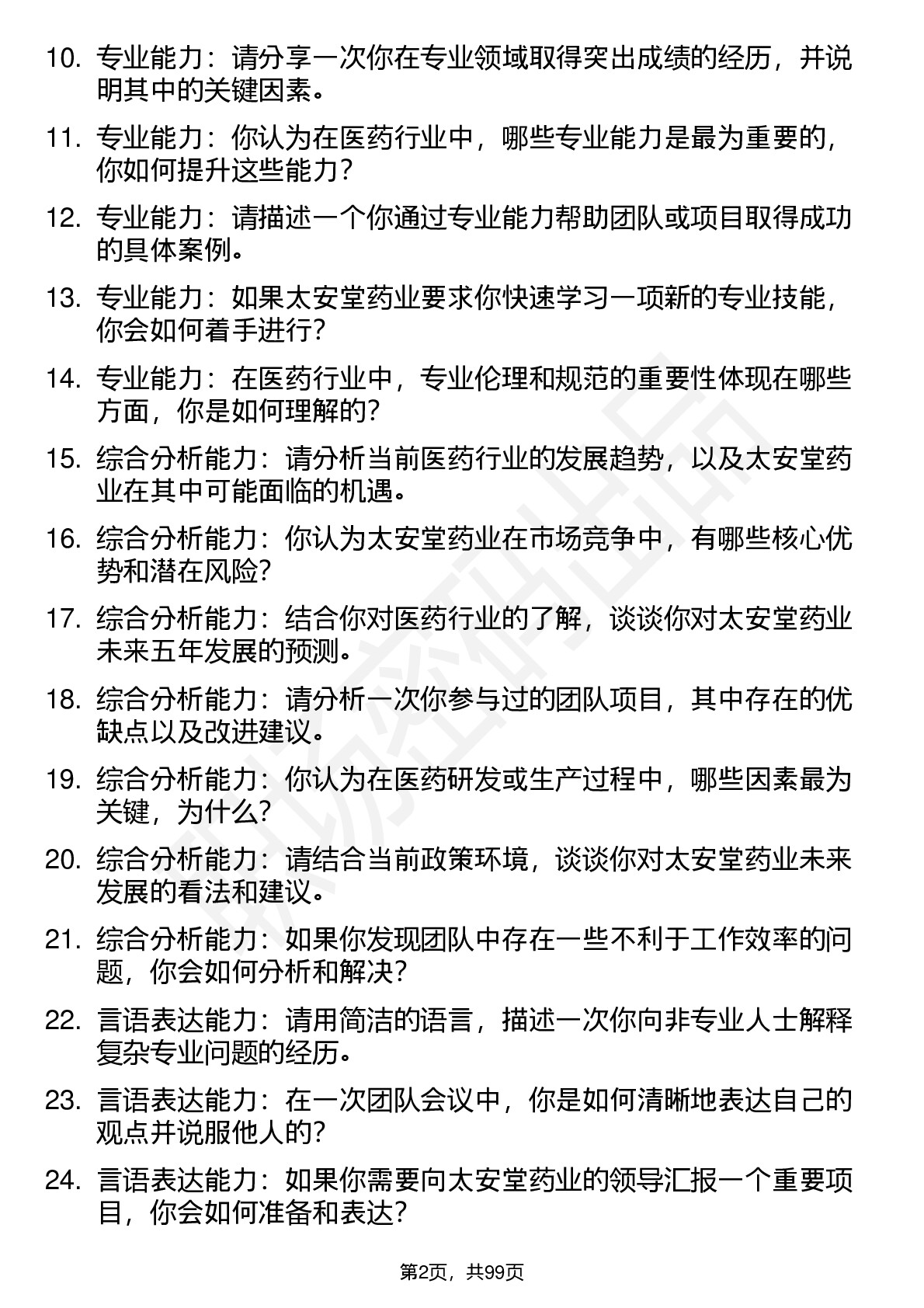 10. 专业能力：请分享一次你在专业领域取得突出成绩的经历，并说明其中的关键因素。

11. 专业能力：你认为在医药行业中，哪些专业能力是最为重要的，你如何提升这些能力？

12. 专业能力：请描述一个你通过专业能力帮助团队或项目取得成功的具体案例。

13. 专业能力：如果太安堂药业要求你快速学习一项新的专业技能，你会如何着手进行？

14. 专业能力：在医药行业中，专业伦理和规范的重要性体现在哪些方面，你是如何理解的？

15. 综合分析能力：请分析当前医药行业的发展趋势，以及太安堂药业在其中可能面临的机遇。

16. 综合分析能力：你认为太安堂药业在市场竞争中，有哪些核心优势和潜在风险？

17. 综合分析能力：结合你对医药行业的了解，谈谈你对太安堂药业未来五年发展的预测。

18. 综合分析能力：请分析一次你参与过的团队项目，其中存在的优缺点以及改进建议。

19. 综合分析能力：你认为在医药研发或生产过程中，哪些因素最为关键，为什么？

20. 综合分析能力：请结合当前政策环境，谈谈你对太安堂药业未来发展的看法和建议。

21. 综合分析能力：如果你发现团队中存在一些不利于工作效率的问题，你会如何分析和解决？

22. 言语表达能力：请用简洁的语言，描述一次你向非专业人士解释复杂专业问题的经历。

23. 言语表达能力：在一次团队会议中，你是如何清晰地表达自己的观点并说服他人的？

24. 言语表达能力：如果你需要向太安堂药业的领导汇报一个重要项目，你会如何准备和表达？

第2页，共99页